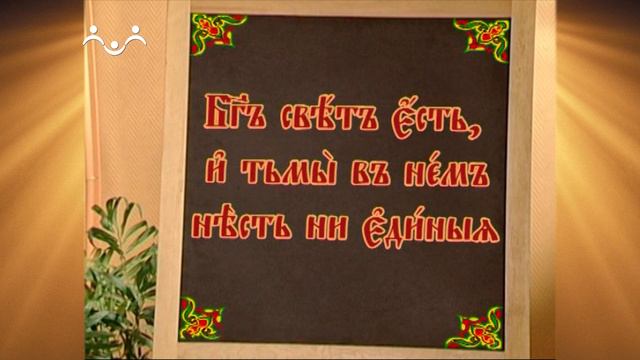 Бг҃ъ свѣ́тъ є҆́сть, и҆ тьмы̀ въ не́мъ нѣ́сть ни є҆ди́ныѧ